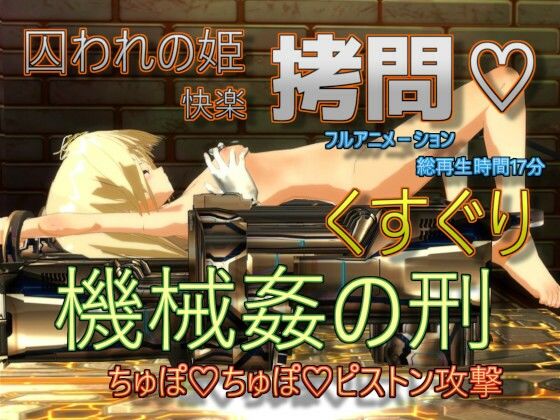 囚われの姫
快楽 拷問♡
フルアニメーション
総再生時間17分
くすぐり
機械姦の刑
ちゅぽ♡ちゅぽ♡ピストン攻撃